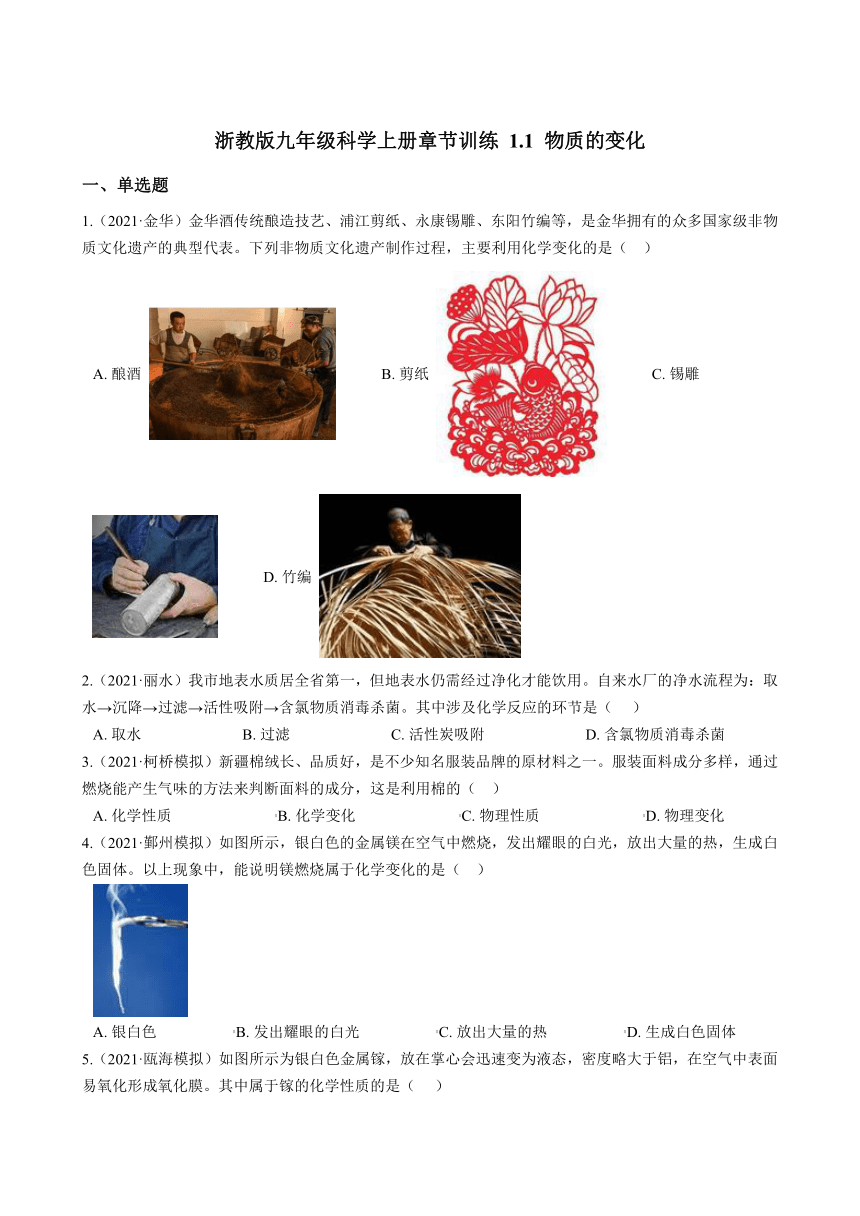 浙教版九年级科学上册章节训练 1.1 物质的变化

一、单选题

1.（2021·金华）金华酒传统酿造技艺、浦江剪纸、永康锡雕、东阳竹编等，是金华拥有的众多国家级非物质文化遗产的典型代表。下列非物质文化遗产制作过程，主要利用化学变化的是（    ）

A. 酿酒 B. 剪纸 C. 锡雕

D. 竹编

2.（2021·丽水）我市地表水质居全省第一，但地表水仍需经过净化才能饮用。自来水厂的净水流程为：取水→沉降→过滤→活性吸附→含氯物质消毒杀菌。其中涉及化学反应的环节是（    ）

A. 取水 B. 过滤 C. 活性炭吸附 D. 含氯物质消毒杀菌

3.（2021·柯桥模拟）新疆棉绒长、品质好，是不少知名服装品牌的原材料之一。服装面料成分多样，通过燃烧能产生气味的方法来判断面料的成分，这是利用棉的（    ）

A. 化学性质 B. 化学变化 C. 物理性质 D. 物理变化

4.（2021·鄞州模拟）如图所示，银白色的金属镁在空气中燃烧，发出耀眼的白光，放出大量的热，生成白色固体。以上现象中，能说明镁燃烧属于化学变化的是（    ）

A. 银白色 B. 发出耀眼的白光 C. 放出大量的热 D. 生成白色固体

5.（2021·瓯海模拟）如图所示为银白色金属镓，放在掌心会迅速变为液态，密度略大于铝，在空气中表面易氧化形成氧化膜。其中属于镓的化学性质的是（    ）